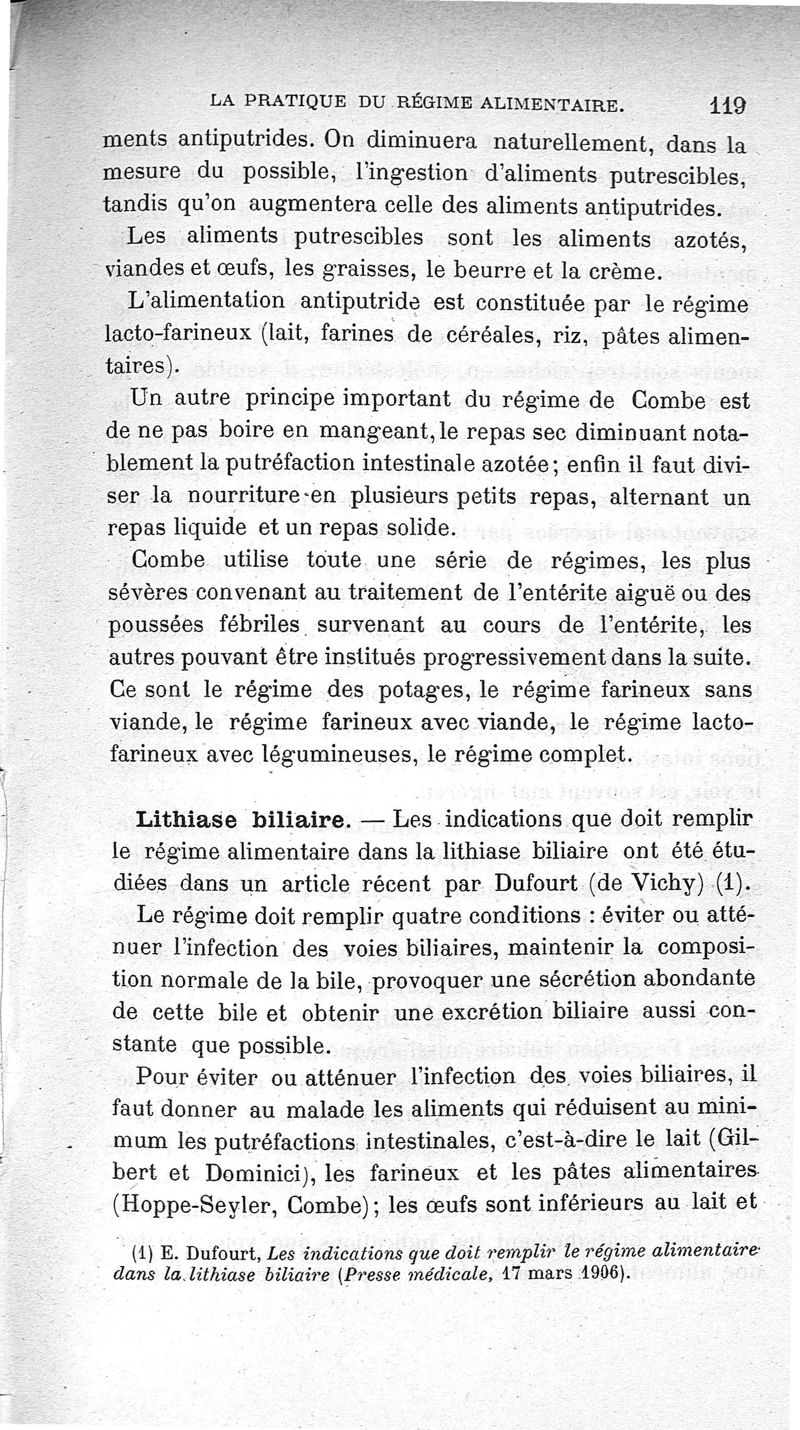 LA PRATIQUE DU RÉGIME ALIMENTAIRE. 119

ments antiputrides. On diminuera naturellement, dans la mesure du possible, l'ingestion d'aliments putrescibles, tandis qu'on augmentera celle des aliments antiputrides.

Les aliments putrescibles sont les aliments azotés, viandes et œufs, les graisses, le beurre et la crème.

L'alimentation antiputride est constituée par le régime lacto-farineux (lait, farines de céréales, riz, pâtes alimentaires).

Un autre principe important du régime de Combe est de ne pas boire en mangeant, le repas sec diminuant notablement la putréfaction intestinale azotée; enfin il faut diviser la nourriture en plusieurs petits repas, alternant un repas liquide et un repas solide.

Combe utilise toute une série de régimes, les plus sévères convenant au traitement de l'entérite aiguë ou des poussées fébriles survenant au cours de l'entérite, les autres pouvant être institués progressivement dans la suite. Ce sont le régime des potages, le régime farineux sans viande, le régime farineux avec viande, le régime lacto-farineux avec légumineuses, le régime complet.

Lithiase biliaire. — Les indications que doit remplir le régime alimentaire dans la lithiase biliaire ont été étudiées dans un article récent par Dufourt (de Vichy) (1).

Le régime doit remplir quatre conditions : éviter ou atténuer l'infection des voies biliaires, maintenir la composition normale de la bile, provoquer une sécrétion abondante de cette bile et obtenir une excrétion biliaire aussi constante que possible.

Pour éviter ou atténuer l'infection des voies biliaires, il faut donner au malade les aliments qui réduisent au minimum les putréfactions intestinales, c'est-à-dire le lait (Gilbert et Dominici), les farineux et les pâtes alimentaires (Hoppe-Seyler, Combe); les œufs sont inférieurs au lait et

(1) E. Dufourt, Les indications que doit remplir le régime alimentaire dans la lithiase biliaire (Presse médicale, 17 mars 1906).